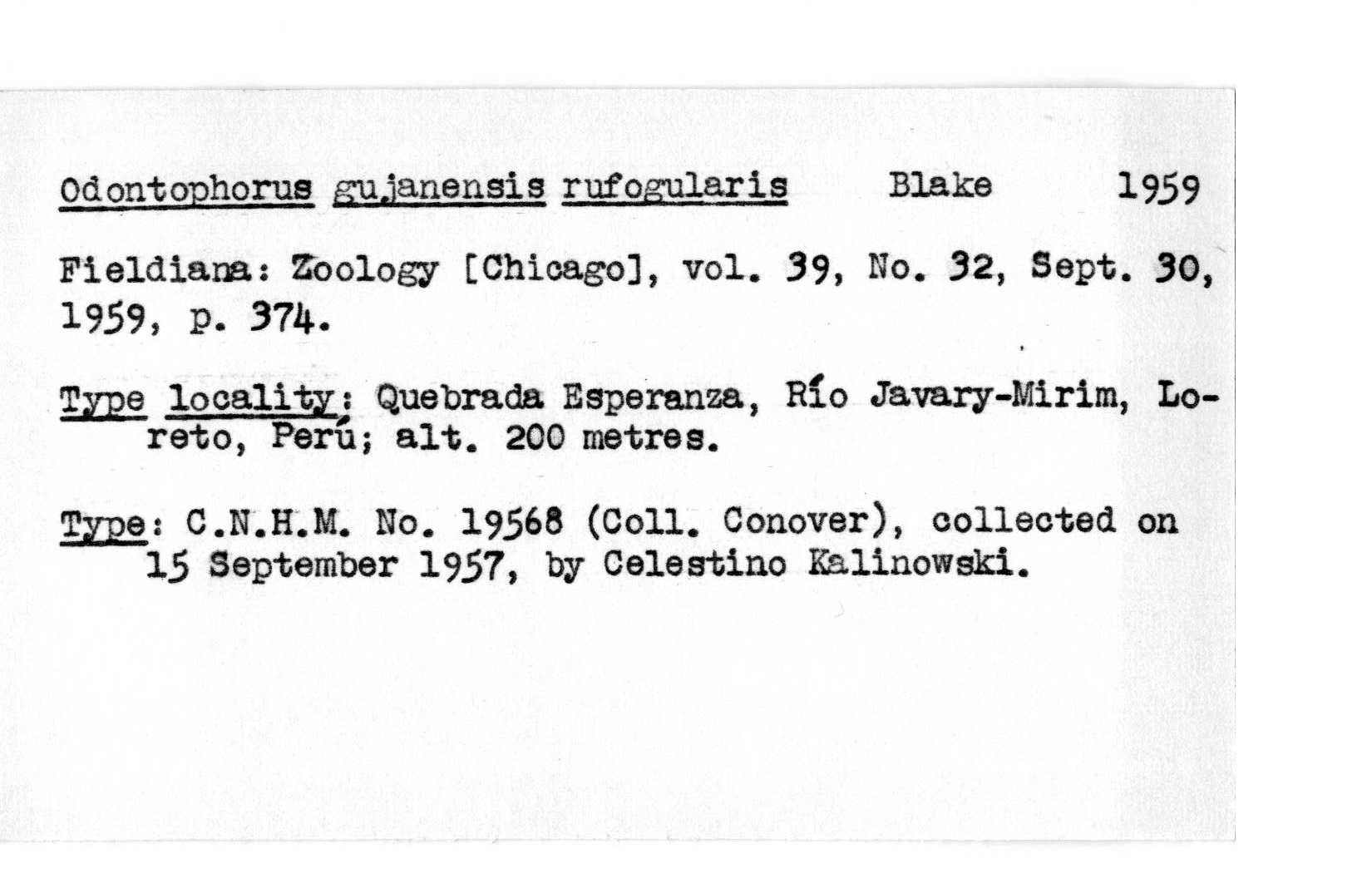 Odontophorus gujanensis rufogularis Blake 1959

Fieldiana: Zoology [Chicago], vol. 39, No. 32, Sept. 30, 1959, p. 374.

Type locality: Quebrada Esperanza, Río Javary-Mirim, Loreto, Perú; alt. 200 metres.

Type: C.N.H.M. No. 19568 (Coll. Conover), collected on 15 September 1957, by Celestino Kalinowski.